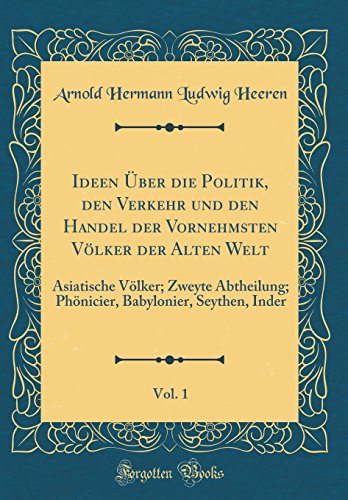 Arnold Hermann Ludwig Heeren

Ideen Über die Politik, den Verkehr und den Handel der Vornehmsten Völker der Alten Welt

Asiatische Völker; Zweyte Abtheilung; Phönicier, Babylonier, Seythen, Inder

Vol. 1

Forgotten Books